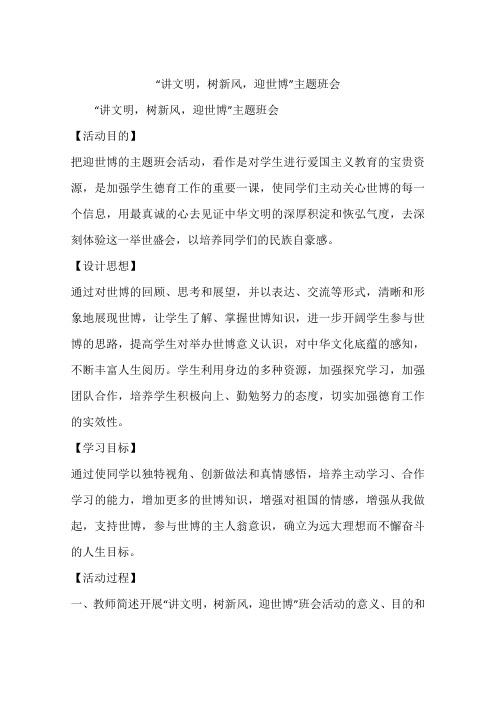 “讲文明，树新风，迎世博”主题班会

“讲文明，树新风，迎世博”主题班会

【活动目的】

把迎世博的主题班会活动，看作是对学生进行爱国主义教育的宝贵资源，是加强学生德育工作的重要一课，使同学们主动关心世博的每一个信息，用最真诚的心去见证中华文明的深厚积淀和恢弘气度，去深刻体验这一举世盛会，以培养同学们的民族自豪感。

【设计思想】

通过对世博的回顾、思考和展望，并以表达、交流等形式，清晰和形象地展现世博，让学生了解、掌握世博知识，进一步开阔学生参与世博的思路，提高学生对举办世博意义认识，对中华文化底蕴的感知，不断丰富人生阅历。学生利用身边的多种资源，加强探究学习，加强团队合作，培养学生积极向上、勤勉努力的态度，切实加强德育工作的实效性。

【学习目标】

通过使同学以独特视角、创新做法和真情感悟，培养主动学习、合作学习的能力，增加更多的世博知识，增强对祖国的情感，增强从我做起，支持世博，参与世博的主人翁意识，确立为远大理想而不懈奋斗的人生目标。

【活动过程】

一、教师简述开展“讲文明，树新风，迎世博”班会活动的意义、目的和